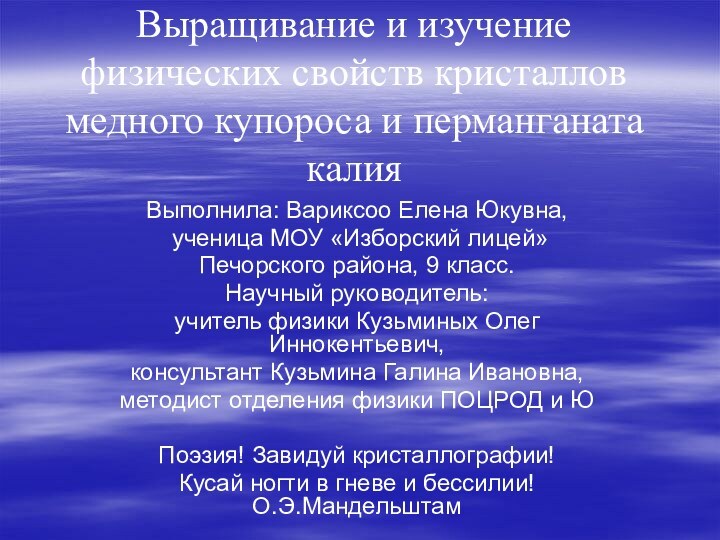 Выращивание и изучение физических свойств кристаллов медного купороса и перманганата калия

Выполнила: Вариксоо Елена Юкувна,
ученица МОУ «Изборский лицей»
Печорского района, 9 класс.
Научный руководитель:
учитель физики Кузьминых Олег Иннокентьевич,
консультант Кузьмина Галина Ивановна,
методист отделения физики ПОЦРОД и Ю

Поэзия! Завидуй кристаллографии!
Кусай ногти в гневе и бессилии!
О.Э.Мандельштам